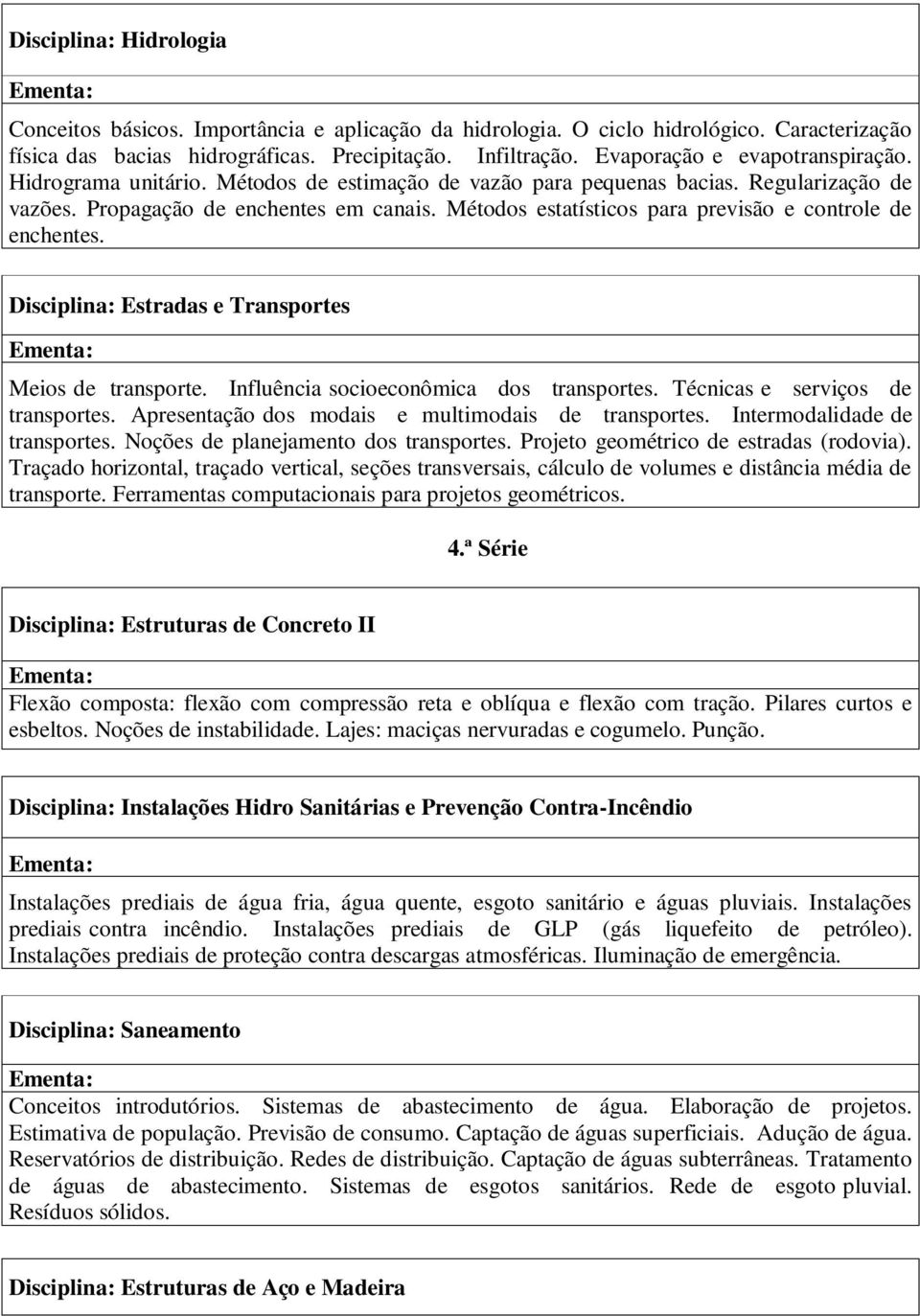 Disciplina: Hidrologia

Ementa:

Conceitos básicos. Importância e aplicação da hidrologia. O ciclo hidrológico. Caracterização física das bacias hidrográficas. Precipitação. Infiltração. Evaporação e evapotranspiração. Hidrograma unitário. Métodos de estimação de vazão para pequenas bacias. Regularização de vazões. Propagação de enchentes em canais. Métodos estatísticos para previsão e controle de enchentes.

Disciplina: Estradas e Transportes

Ementa:

Meios de transporte. Influência socioeconômica dos transportes. Técnicas e serviços de transportes. Apresentação dos modais e multimodais de transportes. Intermodalidade de transportes. Noções de planejamento dos transportes. Projeto geométrico de estradas (rodovia). Traçado horizontal, traçado vertical, seções transversais, cálculo de volumes e distância média de transporte. Ferramentas computacionais para projetos geométricos.

4.ª Série

Disciplina: Estruturas de Concreto II

Ementa:

Flexão composta: flexão com compressão reta e oblíqua e flexão com tração. Pilares curtos e esbeltos. Noções de instabilidade. Lajes: maciças nervuradas e cogumelo. Punção.

Disciplina: Instalações Hidro Sanitárias e Prevenção Contra-Incêndio

Ementa:

Instalações prediais de água fria, água quente, esgoto sanitário e águas pluviais. Instalações prediais contra incêndio. Instalações prediais de GLP (gás liquefeito de petróleo). Instalações prediais de proteção contra descargas atmosféricas. Iluminação de emergência.

Disciplina: Saneamento

Ementa:

Conceitos introdutórios. Sistemas de abastecimento de água. Elaboração de projetos. Estimativa de população. Previsão de consumo. Captação de águas superficiais. Adução de água. Reservatórios de distribuição. Redes de distribuição. Captação de águas subterrâneas. Tratamento de águas de abastecimento. Sistemas de esgotos sanitários. Rede de esgoto pluvial. Resíduos sólidos.

Disciplina: Estruturas de Aço e Madeira